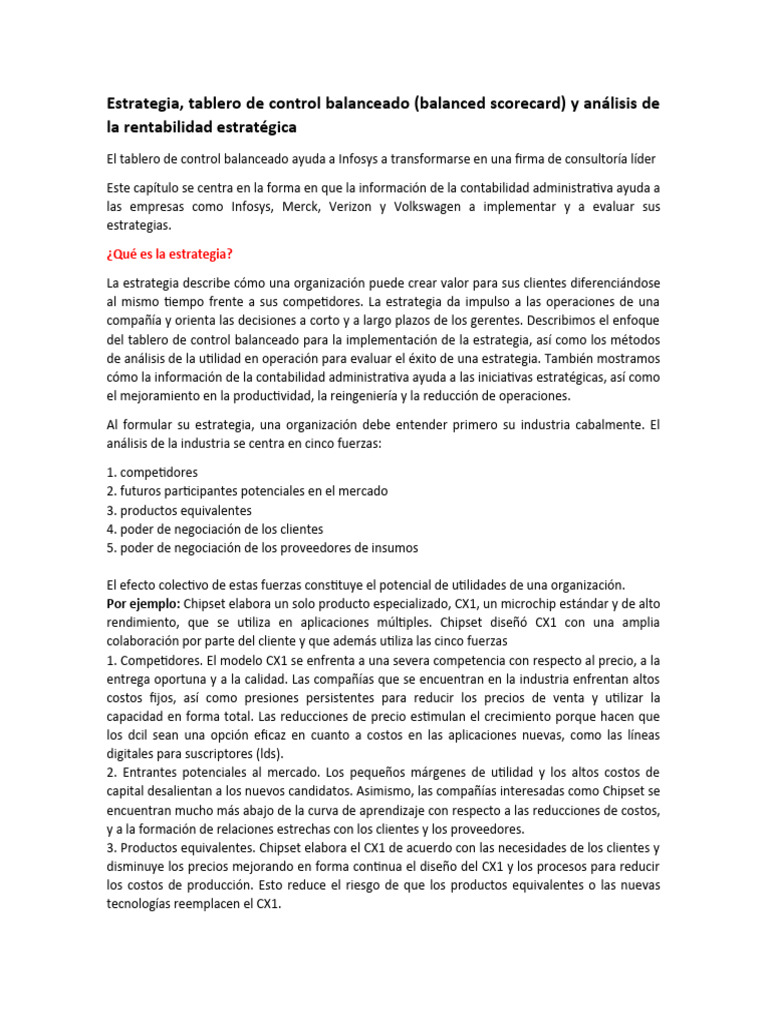 Estrategia, tablero de control balanceado (balanced scorecard) y análisis de la rentabilidad estratégica

El tablero de control balanceado ayuda a Infosys a transformarse en una firma de consultoría líder

Este capítulo se centra en la forma en que la información de la contabilidad administrativa ayuda a las empresas como Infosys, Merck, Verizon y Volkswagen a implementar y a evaluar sus estrategias.

¿Qué es la estrategia?

La estrategia describe cómo una organización puede crear valor para sus clientes diferenciándose al mismo tiempo frente a sus competidores. La estrategia da impulso a las operaciones de una compañía y orienta las decisiones a corto y a largo plazos de los gerentes. Describimos el enfoque del tablero de control balanceado para la implementación de la estrategia, así como los métodos de análisis de la utilidad en operación para evaluar el éxito de una estrategia. También mostramos cómo la información de la contabilidad administrativa ayuda a las iniciativas estratégicas, así como el mejoramiento en la productividad, la reingeniería y la reducción de operaciones.

Al formular su estrategia, una organización debe entender primero su industria cabalmente. El análisis de la industria se centra en cinco fuerzas:

1. competidores
2. futuros participantes potenciales en el mercado
3. productos equivalentes
4. poder de negociación de los clientes
5. poder de negociación de los proveedores de insumos

El efecto colectivo de estas fuerzas constituye el potencial de utilidades de una organización.
Por ejemplo: Chipset elabora un solo producto especializado, CX1, un microchip estándar y de alto rendimiento, que se utiliza en aplicaciones múltiples. Chipset diseñó CX1 con una amplia colaboración por parte del cliente y que además utiliza las cinco fuerzas
1. Competidores. El modelo CX1 se enfrenta a una severa competencia con respecto al precio, a la entrega oportuna y a la calidad. Las compañías que se encuentran en la industria enfrentan altos costos fijos, así como presiones persistentes para reducir los precios de venta y utilizar la capacidad en forma total. Las reducciones de precio estimulan el crecimiento porque hacen que los dcil sean una opción eficaz en cuanto a costos en las aplicaciones nuevas, como las líneas digitales para suscriptores (lds).
2. Entrantes potenciales al mercado. Los pequeños márgenes de utilidad y los altos costos de capital desalientan a los nuevos candidatos. Asimismo, las compañías interesadas como Chipset se encuentran mucho más abajo de la curva de aprendizaje con respecto a las reducciones de costos, y a la formación de relaciones estrechas con los clientes y los proveedores.
3. Productos equivalentes. Chipset elabora el CX1 de acuerdo con las necesidades de los clientes y disminuye los precios mejorando en forma continua el diseño del CX1 y los procesos para reducir los costos de producción. Esto reduce el riesgo de que los productos equivalentes o las nuevas tecnologías reemplacen el CX1.